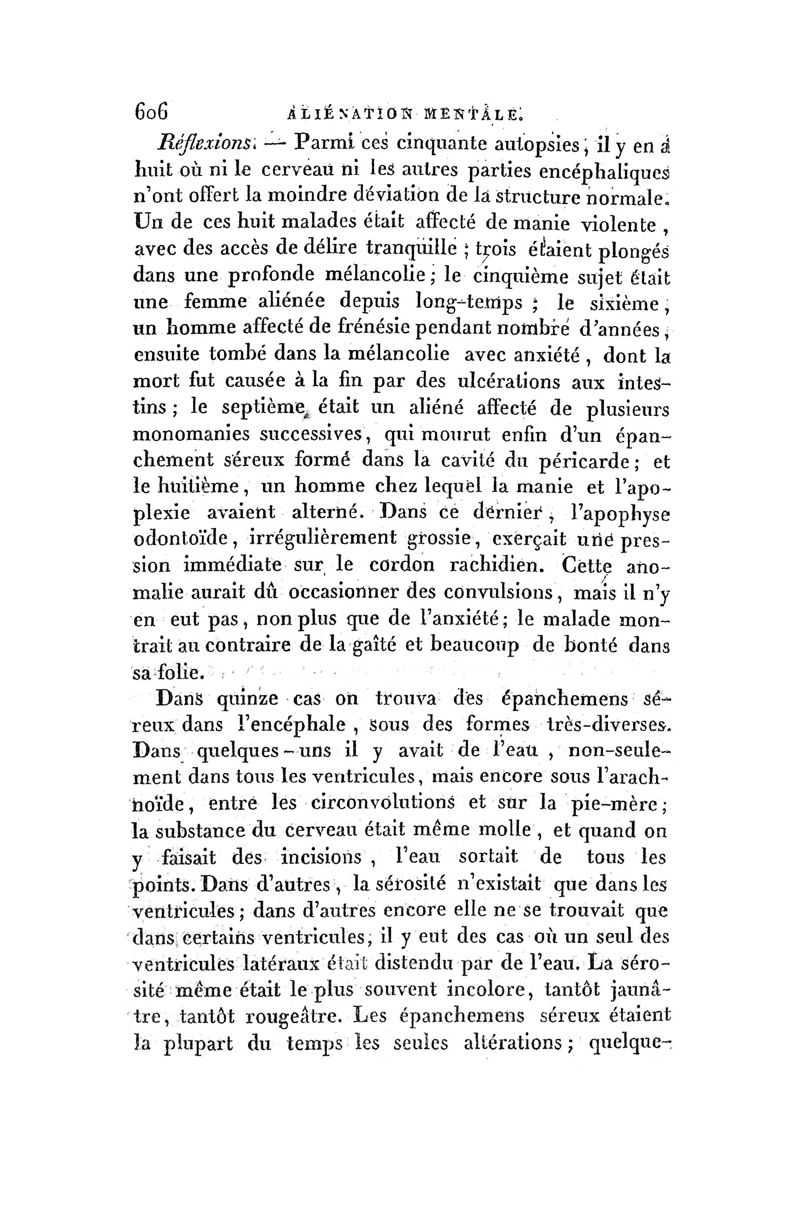 606 ALIÉNATION MENTALE.

Réflexions. — Parmi ces cinquante autopsies, il y en a huit où ni le cerveau ni les autres parties encéphaliques n'ont offert la moindre déviation de la structure normale. Un de ces huit malades était affecté de manie violente, avec des accès de délire tranquille ; trois étaient plongés dans une profonde mélancolie ; le cinquième sujet était une femme aliénée depuis long-temps ; le sixième, un homme affecté de frénésie pendant nombre d'années, ensuite tombé dans la mélancolie avec anxiété, dont la mort fut causée à la fin par des ulcérations aux intestins ; le septième était un aliéné affecté de plusieurs monomanies successives, qui mourut enfin d'un épanchement séreux formé dans la cavité du péricarde ; et le huitième, un homme chez lequel la manie et l'apoplexie avaient alterné. Dans ce dernier, l'apophyse odontoïde, irrégulièrement grossie, exerçait une pression immédiate sur le cordon rachidien. Cette anomalie aurait dû occasionner des convulsions, mais il n'y en eut pas, non plus que de l'anxiété ; le malade montrait au contraire de la gaîté et beaucoup de bonté dans sa folie.

Dans quinze cas on trouva des épanchemens séreux dans l'encéphale, sous des formes très-diverses. Dans quelques-uns il y avait de l'eau, non-seulement dans tous les ventricules, mais encore sous l'arachnoïde, entre les circonvolutions et sur la pie-mère ; la substance du cerveau était même molle, et quand on y faisait des incisions, l'eau sortait de tous les points. Dans d'autres, la sérosité n'existait que dans les ventricules ; dans d'autres encore elle ne se trouvait que dans certains ventricules, il y eut des cas où un seul des ventricules latéraux était distendu par de l'eau. La sérosité même était le plus souvent incolore, tantôt jaunâtre, tantôt rougeâtre. Les épanchemens séreux étaient la plupart du temps les seules altérations ; quelque-